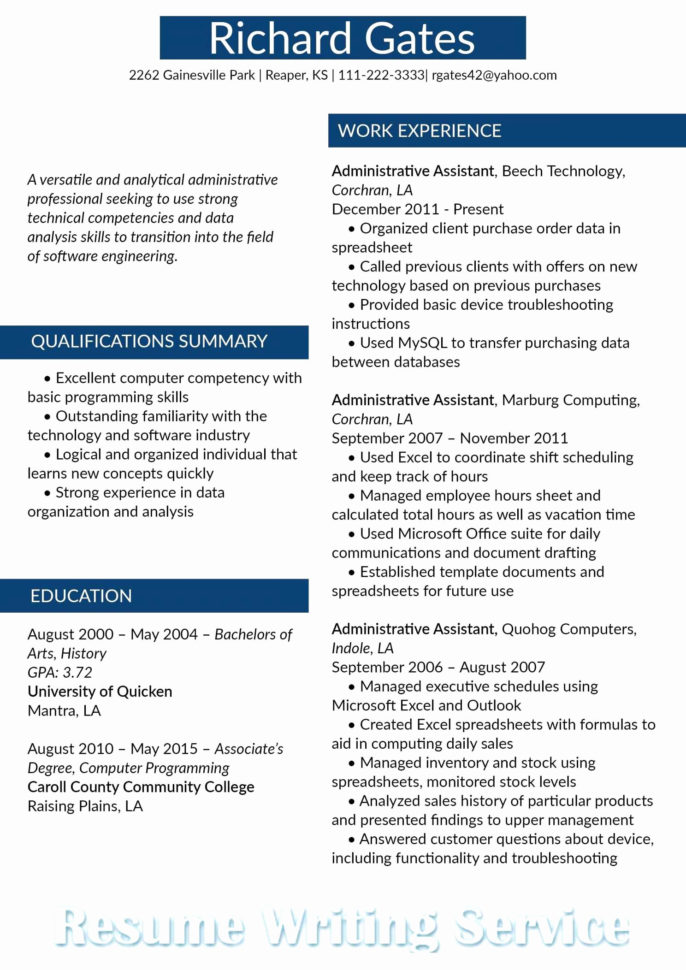 Richard Gates

2262 Gainesville Park | Reaper, KS | 111-222-3333| rgates42@yahoo.com

A versatile and analytical administrative professional seeking to use strong technical competencies and data analysis skills to transition into the field of software engineering.

QUALIFICATIONS SUMMARY

• Excellent computer competency with basic programming skills
• Outstanding familiarity with the technology and software industry
• Logical and organized individual that learns new concepts quickly
• Strong experience in data organization and analysis

EDUCATION

August 2000 – May 2004 – Bachelors of Arts, History
GPA: 3.72
University of Quicken
Mantra, LA

August 2010 – May 2015 – Associate's Degree, Computer Programming
Caroll County Community College
Raising Plains, LA

WORK EXPERIENCE

Administrative Assistant, Beech Technology, Corchran, LA
December 2011 - Present
• Organized client purchase order data in spreadsheet
• Called previous clients with offers on new technology based on previous purchases
• Provided basic device troubleshooting instructions
• Used MySQL to transfer purchasing data between databases

Administrative Assistant, Marburg Computing, Corchran, LA
September 2007 – November 2011
• Used Excel to coordinate shift scheduling and keep track of hours
• Managed employee hours sheet and calculated total hours as well as vacation time
• Used Microsoft Office suite for daily communications and document drafting
• Established template documents and spreadsheets for future use

Administrative Assistant, Quohog Computers, Indole, LA
September 2006 – August 2007
• Managed executive schedules using Microsoft Excel and Outlook
• Created Excel spreadsheets with formulas to aid in computing daily sales
• Managed inventory and stock using spreadsheets, monitored stock levels
• Analyzed sales history of particular products and presented findings to upper management
• Answered customer questions about device, including functionality and troubleshooting

Resume Writing Service